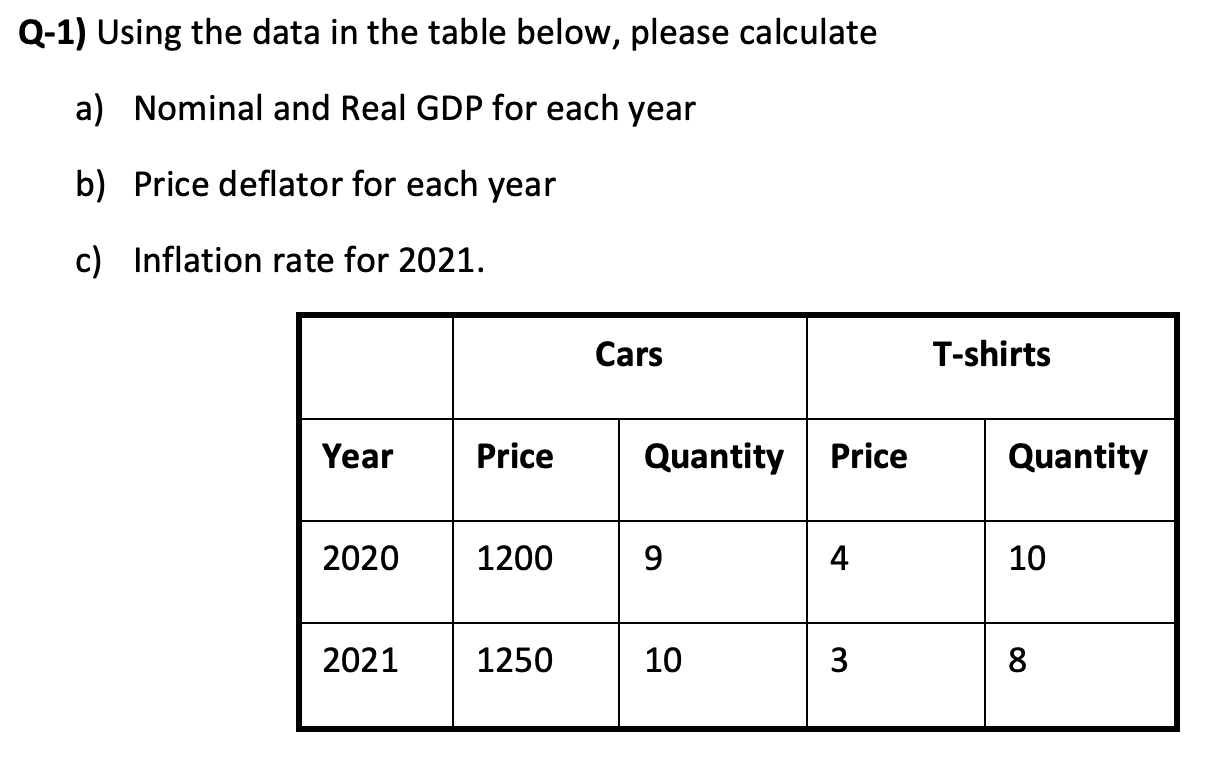 Q-1) Using the data in the table below, please calculate

a) Nominal and Real GDP for each year

b) Price deflator for each year

c) Inflation rate for 2021.

| | Cars | | T-shirts | |
|---|---|---|---|---|
| Year | Price | Quantity | Price | Quantity |
| 2020 | 1200 | 9 | 4 | 10 |
| 2021 | 1250 | 10 | 3 | 8 |